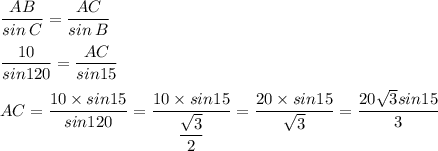 $\frac{AB}{sin\,C} = \frac{AC}{sin\,B}$

$\frac{10}{sin120} = \frac{AC}{sin15}$

$AC = \frac{10 \times sin15}{sin120} = \frac{10 \times sin15}{\frac{\sqrt{3}}{2}} = \frac{20 \times sin15}{\sqrt{3}} = \frac{20\sqrt{3}sin15}{3}$